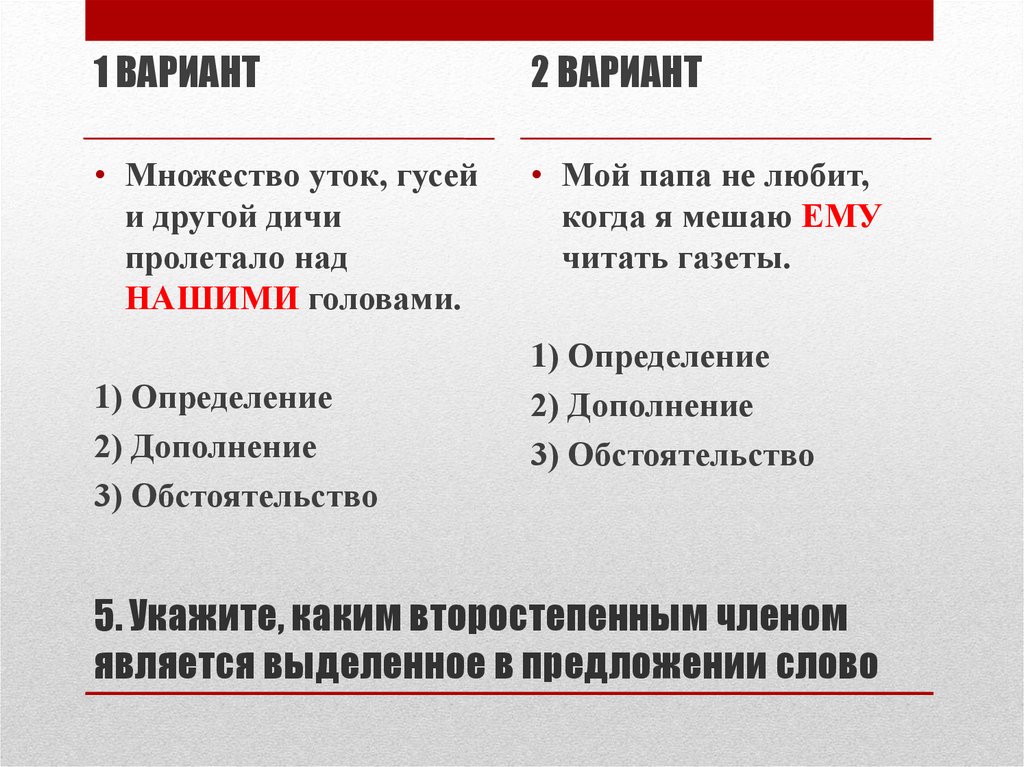 1 ВАРИАНТ

• Множество уток, гусей и другой дичи пролетало над НАШИМИ головами.

1) Определение
2) Дополнение
3) Обстоятельство

2 ВАРИАНТ

• Мой папа не любит, когда я мешаю ЕМУ читать газеты.

1) Определение
2) Дополнение
3) Обстоятельство

5. Укажите, каким второстепенным членом является выделенное в предложении слово